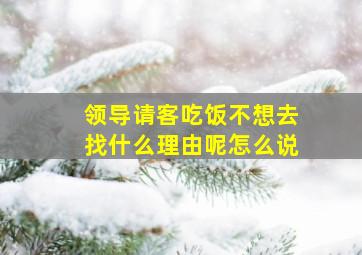 领导请客吃饭不想去
找什么理由呢怎么说